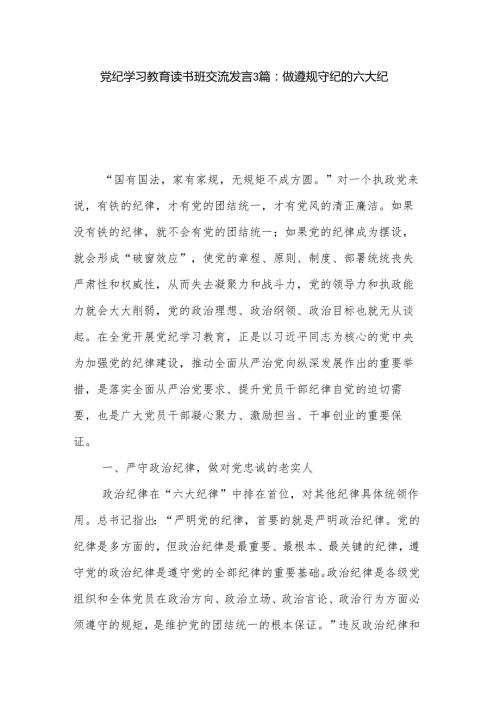 党纪学习教育读书班交流发言3篇：做遵规守纪的六大纪

“国有国法，家有家规，无规矩不成方圆。”对一个执政党来说，有铁的纪律，才有党的团结统一，才有党风的清正廉洁。如果没有铁的纪律，就不会有党的团结统一；如果党的纪律成为摆设，就会形成“破窗效应”，使党的章程、原则、制度、部署统统丧失严肃性和权威性，从而失去凝聚力和战斗力，党的领导力和执政能力就会大大削弱，党的政治理想、政治纲领、政治目标也就无从谈起。在全党开展党纪学习教育，正是以习近平同志为核心的党中央为加强党的纪律建设，推动全面从严治党向纵深发展作出的重要举措，是落实全面从严治党要求、提升党员干部纪律自觉的迫切需要，也是广大党员干部凝心聚力、激励担当、干事创业的重要保证。

一、严守政治纪律，做对党忠诚的老实人

政治纪律在“六大纪律”中排在首位，对其他纪律具体统领作用。总书记指出：“严明党的纪律，首要的就是严明政治纪律。党的纪律是多方面的，但政治纪律是最重要、最根本、最关键的纪律，遵守党的政治纪律是遵守党的全部纪律的重要基础。政治纪律是各级党组织和全体党员在政治方向、政治立场、政治言论、政治行为方面必须遵守的规矩，是维护党的团结统一的根本保证。”违反政治纪律和